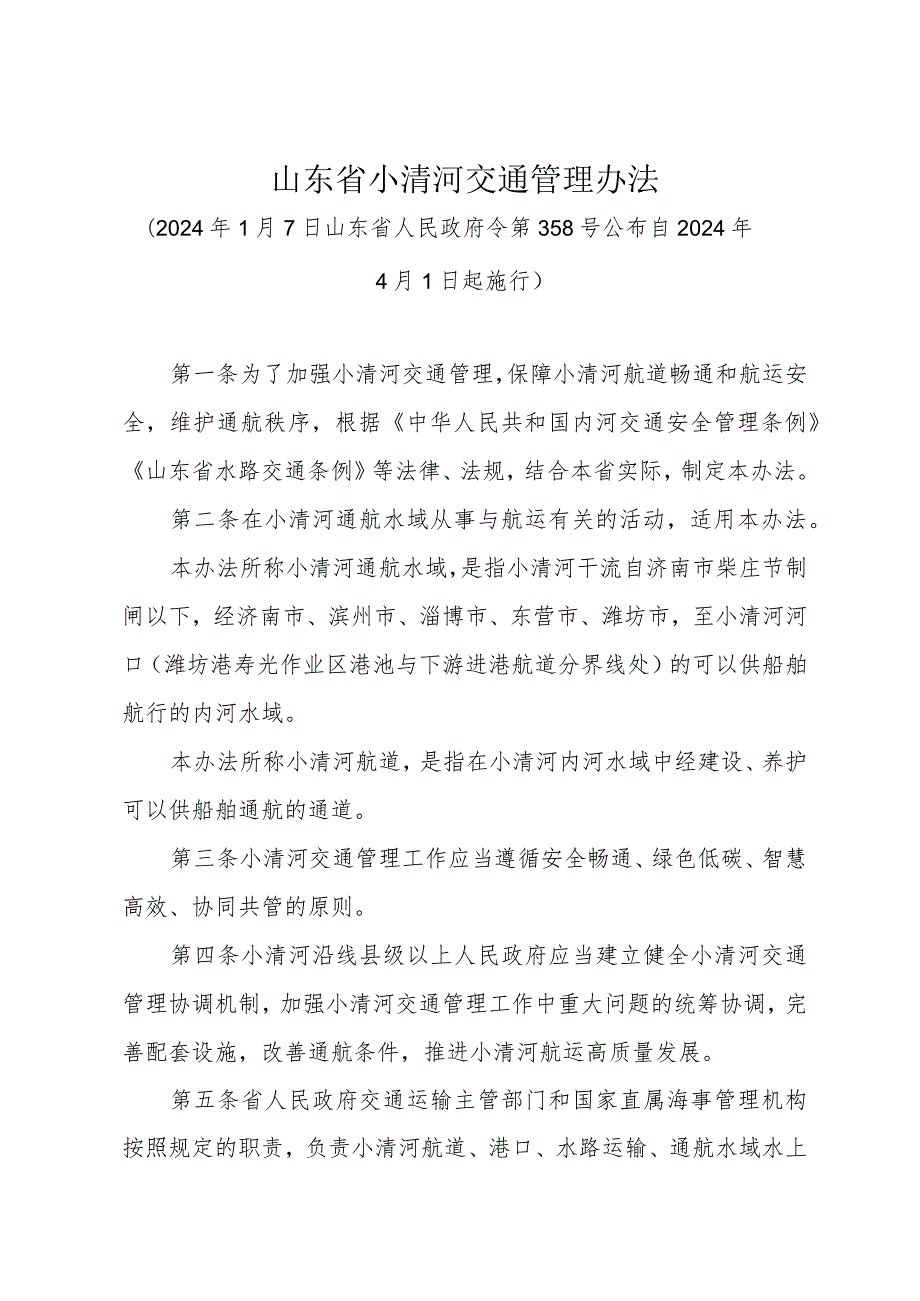 山东省小清河交通管理办法

（2024年1月7日山东省人民政府令第358号公布自2024年4月1日起施行）

第一条为了加强小清河交通管理,保障小清河航道畅通和航运安全，维护通航秩序，根据《中华人民共和国内河交通安全管理条例》《山东省水路交通条例》等法律、法规，结合本省实际，制定本办法。

第二条在小清河通航水域从事与航运有关的活动，适用本办法。

本办法所称小清河通航水域,是指小清河干流自济南市柴庄节制闸以下，经济南市、滨州市、淄博市、东营市、潍坊市，至小清河河口（潍坊港寿光作业区港池与下游进港航道分界线处）的可以供船舶航行的内河水域。

本办法所称小清河航道，是指在小清河内河水域中经建设、养护可以供船舶通航的通道。

第三条小清河交通管理工作应当遵循安全畅通、绿色低碳、智慧高效、协同共管的原则。

第四条小清河沿线县级以上人民政府应当建立健全小清河交通管理协调机制，加强小清河交通管理工作中重大问题的统筹协调，完善配套设施，改善通航条件，推进小清河航运高质量发展。

第五条省人民政府交通运输主管部门和国家直属海事管理机构按照规定的职责，负责小清河航道、港口、水路运输、通航水域水上